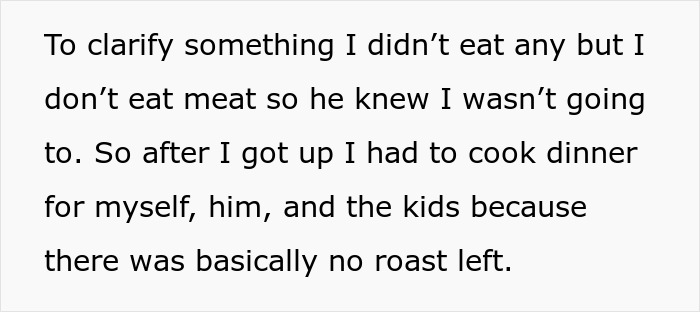 To clarify something I didn’t eat any but I don’t eat meat so he knew I wasn’t going to. So after I got up I had to cook dinner for myself, him, and the kids because there was basically no roast left.